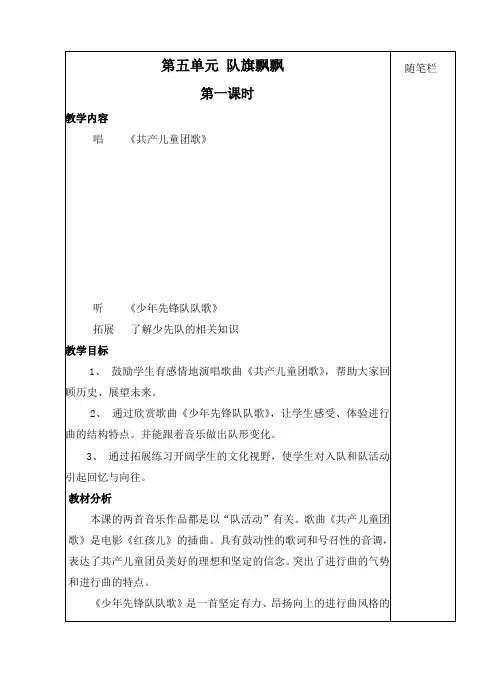 第五单元 队旗飘飘

第一课时

教学内容

唱 《共产儿童团歌》

听 《少年先锋队队歌》

拓展 了解少先队的相关知识

教学目标

1、 鼓励学生有感情地演唱歌曲《共产儿童团歌》，帮助大家回顾历史、展望未来。

2、 通过欣赏歌曲《少年先锋队队歌》，让学生感受、体验进行曲的结构特点。并能跟着音乐做出队形变化。

3、 通过拓展练习开阔学生的文化视野，使学生对入队和队活动引起回忆与向往。

教材分析

本课的两首音乐作品都是以“队活动”有关。歌曲《共产儿童团歌》是电影《红孩儿》的插曲。具有鼓动性的歌词和号召性的音调，表达了共产儿童团员美好的理想和坚定的信念。突出了进行曲的气势和进行曲的特点。

《少年先锋队队歌》是一首坚定有力、昂扬向上的进行曲风格的

随笔栏